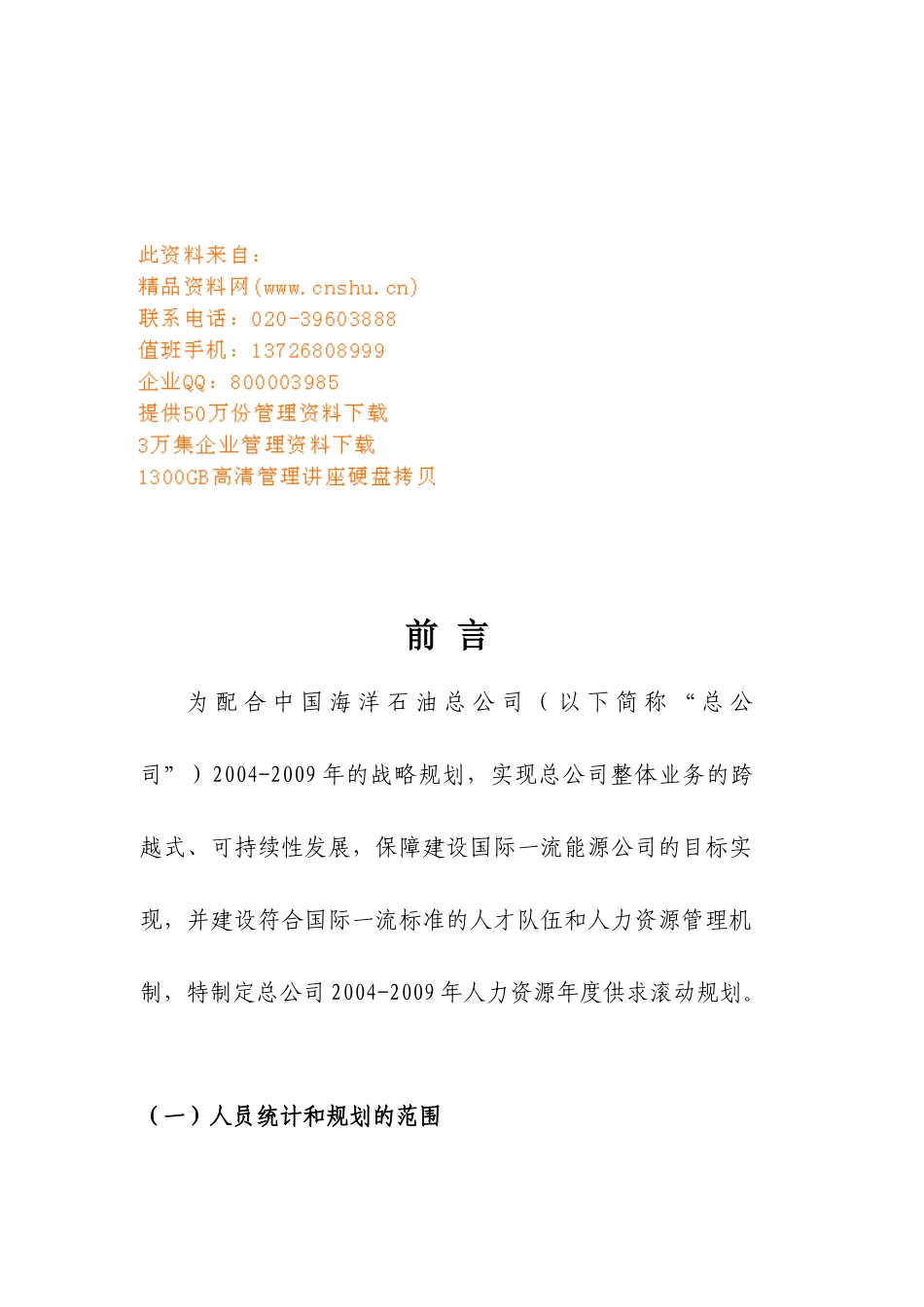 此资料来自：
精品资料网(www.cnshu.cn)
联系电话：020-39603888
值班手机：13726808999
企业QQ：800003985
提供50万份管理资料下载
3万集企业管理资料下载
1300GB高清管理讲座硬盘拷贝

前 言

为配合中国海洋石油总公司（以下简称“总公司”）2004-2009年的战略规划，实现总公司整体业务的跨越式、可持续性发展，保障建设国际一流能源公司的目标实现，并建设符合国际一流标准的人才队伍和人力资源管理机制，特制定总公司2004-2009年人力资源年度供求滚动规划。

（一）人员统计和规划的范围